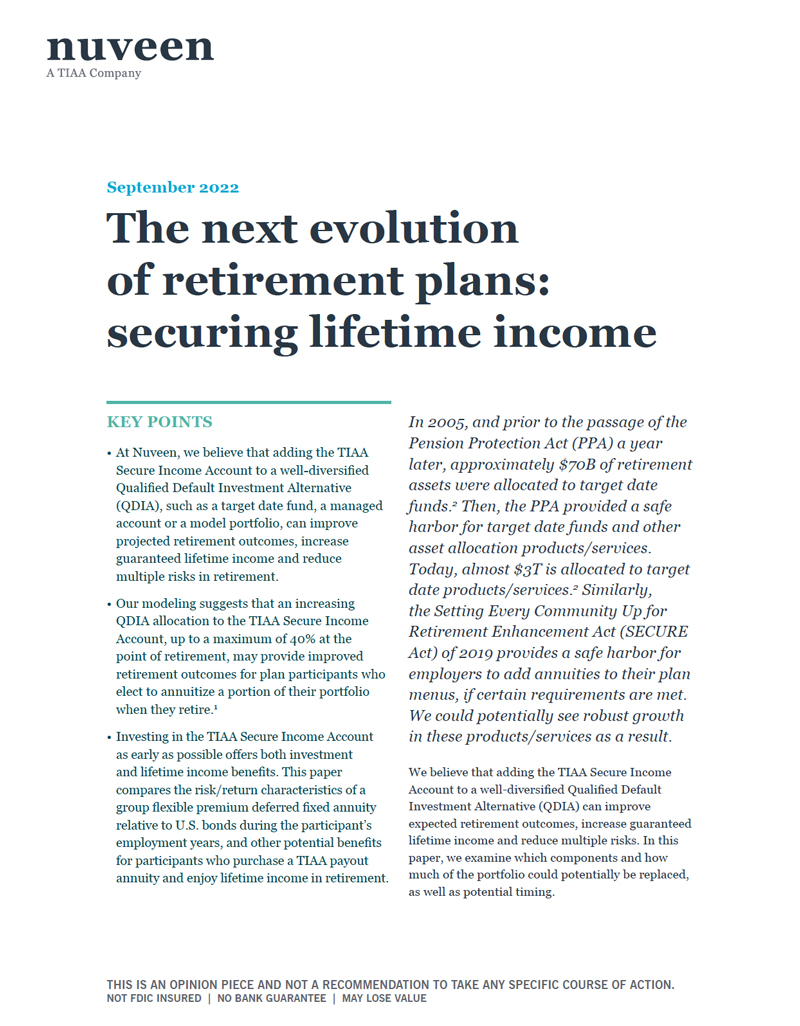 nuveen
A TIAA Company

September 2022

The next evolution of retirement plans: securing lifetime income

KEY POINTS

• At Nuveen, we believe that adding the TIAA Secure Income Account to a well-diversified Qualified Default Investment Alternative (QDIA), such as a target date fund, a managed account or a model portfolio, can improve projected retirement outcomes, increase guaranteed lifetime income and reduce multiple risks in retirement.

• Our modeling suggests that an increasing QDIA allocation to the TIAA Secure Income Account, up to a maximum of 40% at the point of retirement, may provide improved retirement outcomes for plan participants who elect to annuitize a portion of their portfolio when they retire.$^1$

• Investing in the TIAA Secure Income Account as early as possible offers both investment and lifetime income benefits. This paper compares the risk/return characteristics of a group flexible premium deferred fixed annuity relative to U.S. bonds during the participant's employment years, and other potential benefits for participants who purchase a TIAA payout annuity and enjoy lifetime income in retirement.

In 2005, and prior to the passage of the Pension Protection Act (PPA) a year later, approximately \$70B of retirement assets were allocated to target date funds.$^2$ Then, the PPA provided a safe harbor for target date funds and other asset allocation products/services. Today, almost \$3T is allocated to target date products/services.$^2$ Similarly, the Setting Every Community Up for Retirement Enhancement Act (SECURE Act) of 2019 provides a safe harbor for employers to add annuities to their plan menus, if certain requirements are met. We could potentially see robust growth in these products/services as a result.

We believe that adding the TIAA Secure Income Account to a well-diversified Qualified Default Investment Alternative (QDIA) can improve expected retirement outcomes, increase guaranteed lifetime income and reduce multiple risks. In this paper, we examine which components and how much of the portfolio could potentially be replaced, as well as potential timing.

THIS IS AN OPINION PIECE AND NOT A RECOMMENDATION TO TAKE ANY SPECIFIC COURSE OF ACTION.
NOT FDIC INSURED | NO BANK GUARANTEE | MAY LOSE VALUE